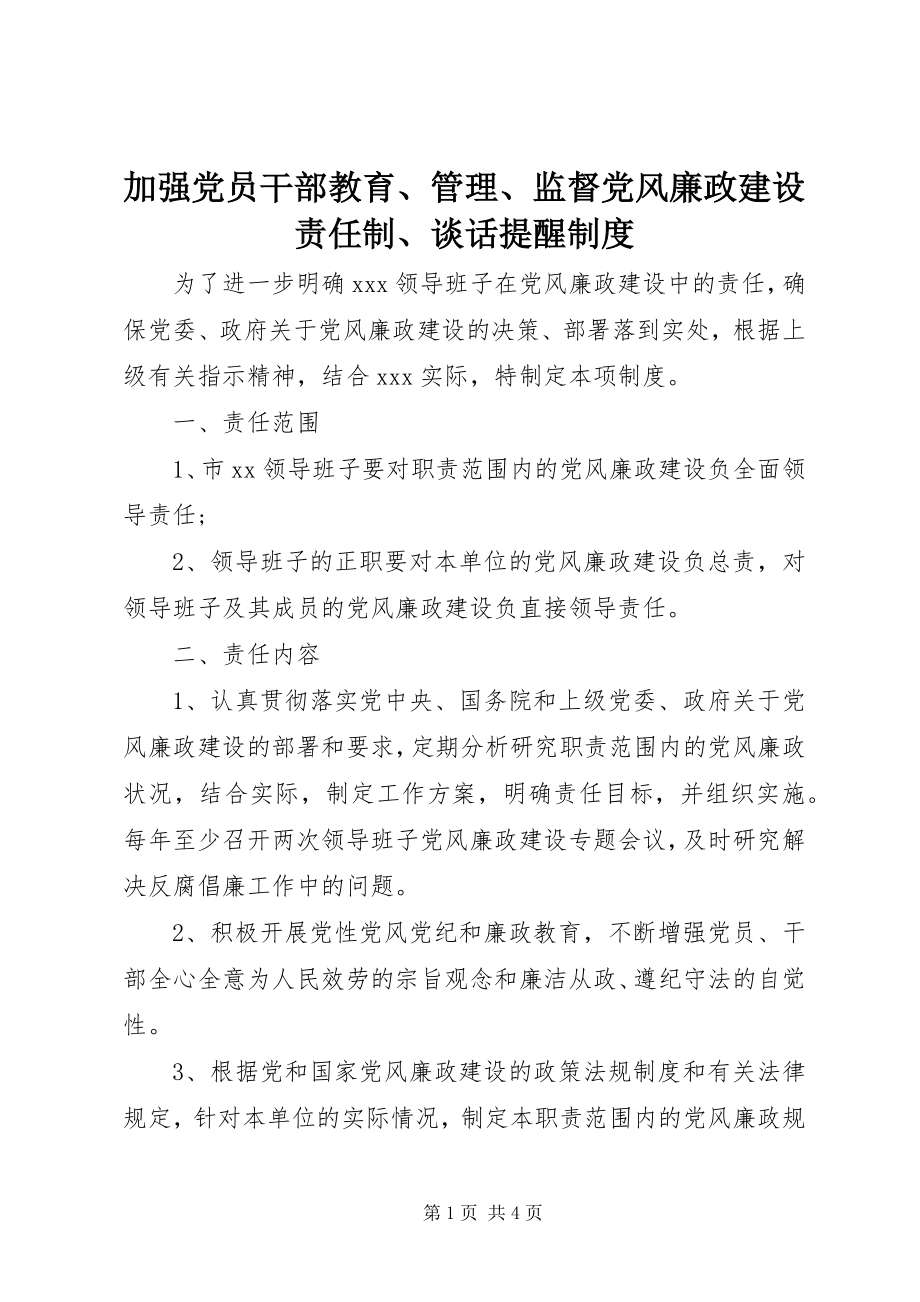 加强党员干部教育、管理、监督党风廉政建设责任制、谈话提醒制度

为了进一步明确 xxx 领导班子在党风廉政建设中的责任，确保党委、政府关于党风廉政建设的决策、部署落到实处，根据上级有关指示精神，结合 xxx 实际，特制定本项制度。

一、责任范围

1、市 xx 领导班子要对职责范围内的党风廉政建设负全面领导责任；

2、领导班子的正职要对本单位的党风廉政建设负总责，对领导班子及其成员的党风廉政建设负直接领导责任。

二、责任内容

1、认真贯彻落实党中央、国务院和上级党委、政府关于党风廉政建设的部署和要求，定期分析研究职责范围内的党风廉政状况，结合实际，制定工作方案，明确责任目标，并组织实施。每年至少召开两次领导班子党风廉政建设专题会议，及时研究解决反腐倡廉工作中的问题。

2、积极开展党性党风党纪和廉政教育，不断增强党员、干部全心全意为人民效劳的宗旨观念和廉洁从政、遵纪守法的自觉性。

3、根据党和国家党风廉政建设的政策法规制度和有关法律规定，针对本单位的实际情况，制定本职责范围内的党风廉政规

第 1 页 共 4 页